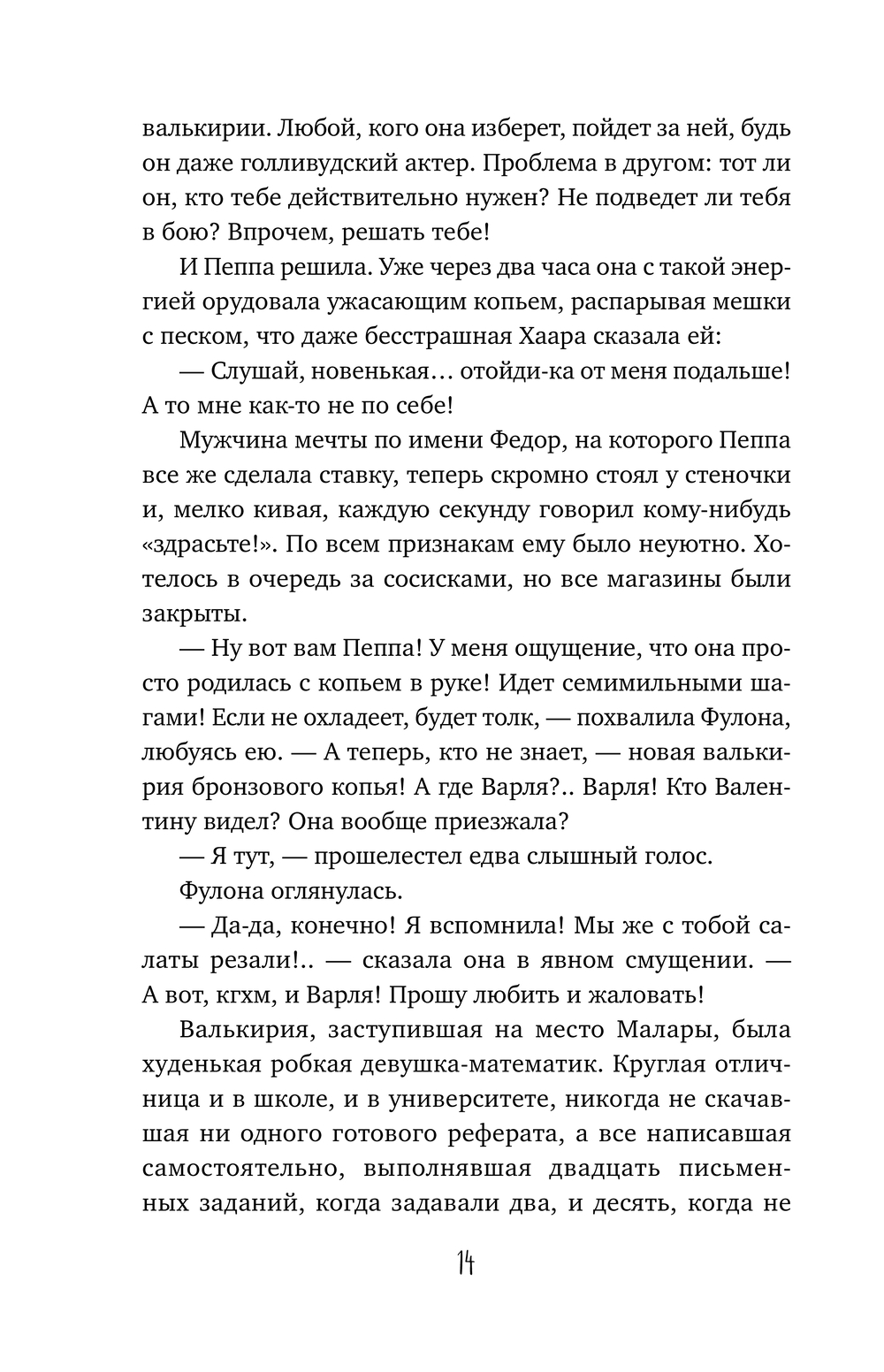 валькирии. Любой, кого она изберет, пойдет за ней, будь он даже голливудский актер. Проблема в другом: тот ли он, кто тебе действительно нужен? Не подведет ли тебя в бою? Впрочем, решать тебе!

И Пеппа решила. Уже через два часа она с такой энергией орудовала ужасающим копьем, распарывая мешки с песком, что даже бесстрашная Хаара сказала ей:

— Слушай, новенькая… отойди-ка от меня подальше! А то мне как-то не по себе!

Мужчина мечты по имени Федор, на которого Пеппа все же сделала ставку, теперь скромно стоял у стеночки и, мелко кивая, каждую секунду говорил кому-нибудь «здрасьте!». По всем признакам ему было неуютно. Хотелось в очередь за сосисками, но все магазины были закрыты.

— Ну вот вам Пеппа! У меня ощущение, что она просто родилась с копьем в руке! Идет семимильными шагами! Если не охладеет, будет толк, — похвалила Фулона, любуясь ею. — А теперь, кто не знает, — новая валькирия бронзового копья! А где Варля?.. Варля! Кто Валентину видел? Она вообще приезжала?

— Я тут, — прошелестел едва слышный голос.

Фулона оглянулась.

— Да-да, конечно! Я вспомнила! Мы же с тобой салаты резали!.. — сказала она в явном смущении. — А вот, кгхм, и Варля! Прошу любить и жаловать!

Валькирия, заступившая на место Малары, была худенькая робкая девушка-математик. Круглая отличница и в школе, и в университете, никогда не скачавшая ни одного готового реферата, а все написавшая самостоятельно, выполнявшая двадцать письменных заданий, когда задавали два, и десять, когда не

14